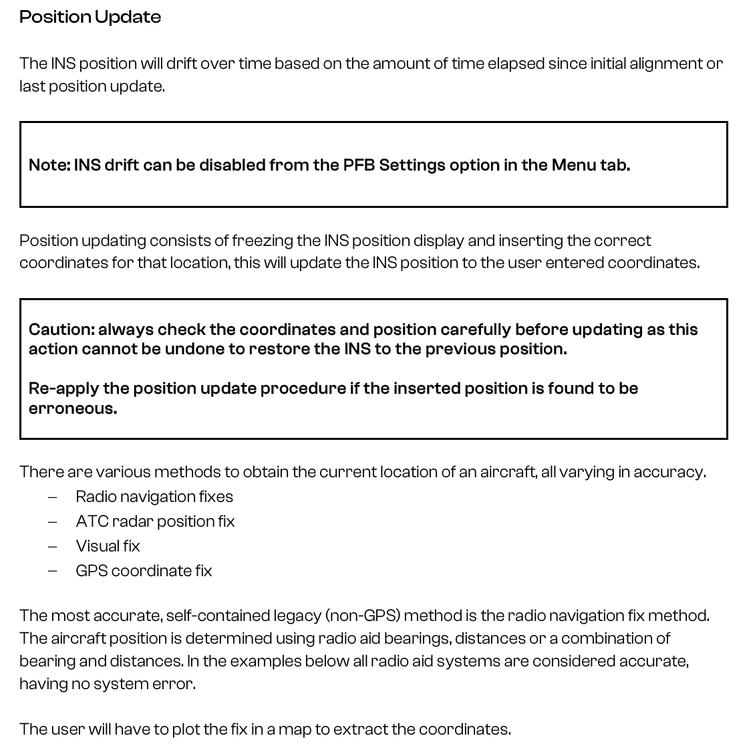 Position Update

The INS position will drift over time based on the amount of time elapsed since initial alignment or last position update.

Note: INS drift can be disabled from the PFB Settings option in the Menu tab.

Position updating consists of freezing the INS position display and inserting the correct coordinates for that location, this will update the INS position to the user entered coordinates.

Caution: always check the coordinates and position carefully before updating as this action cannot be undone to restore the INS to the previous position.

Re-apply the position update procedure if the inserted position is found to be erroneous.

There are various methods to obtain the current location of an aircraft, all varying in accuracy.
– Radio navigation fixes
– ATC radar position fix
– Visual fix
– GPS coordinate fix

The most accurate, self-contained legacy (non-GPS) method is the radio navigation fix method. The aircraft position is determined using radio aid bearings, distances or a combination of bearing and distances. In the examples below all radio aid systems are considered accurate, having no system error.

The user will have to plot the fix in a map to extract the coordinates.